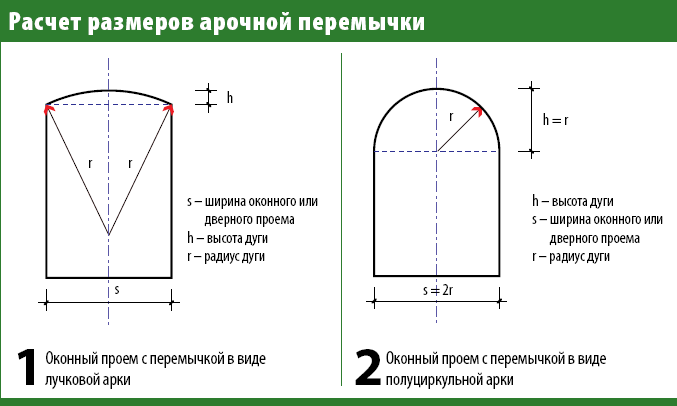 Расчет размеров арочной перемычки

h

r r

s – ширина оконного или дверного проема
h – высота дуги
r – радиус дуги

s

1 Оконный проем с перемычкой в виде лучковой арки

r

h = r

h – высота дуги
s – ширина оконного или дверного проема
r – радиус дуги

s = 2r

2 Оконный проем с перемычкой в виде полуциркульной арки